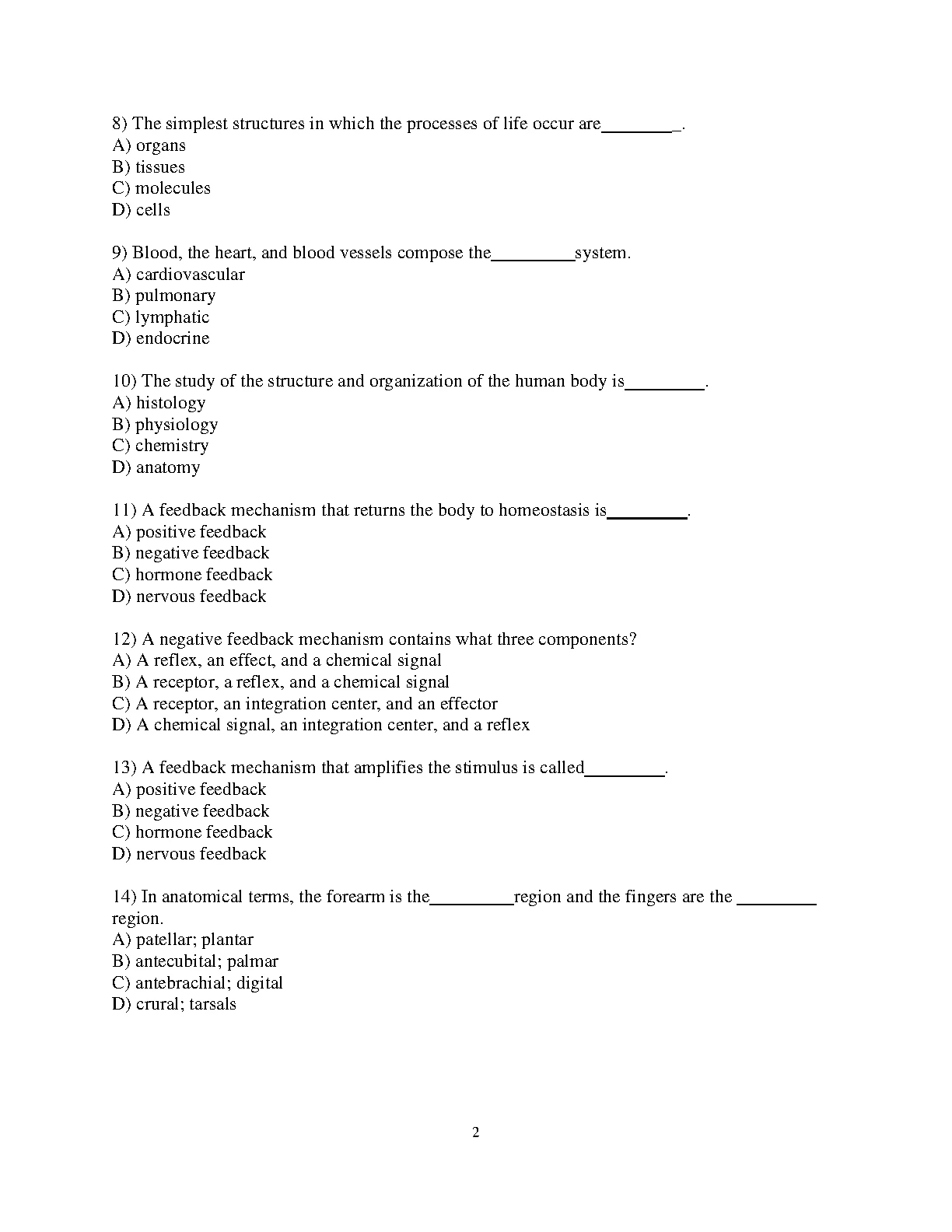 8) The simplest structures in which the processes of life occur are_________.
A) organs
B) tissues
C) molecules
D) cells

9) Blood, the heart, and blood vessels compose the_________system.
A) cardiovascular
B) pulmonary
C) lymphatic
D) endocrine

10) The study of the structure and organization of the human body is_________.
A) histology
B) physiology
C) chemistry
D) anatomy

11) A feedback mechanism that returns the body to homeostasis is_________.
A) positive feedback
B) negative feedback
C) hormone feedback
D) nervous feedback

12) A negative feedback mechanism contains what three components?
A) A reflex, an effect, and a chemical signal
B) A receptor, a reflex, and a chemical signal
C) A receptor, an integration center, and an effector
D) A chemical signal, an integration center, and a reflex

13) A feedback mechanism that amplifies the stimulus is called_________.
A) positive feedback
B) negative feedback
C) hormone feedback
D) nervous feedback

14) In anatomical terms, the forearm is the_________region and the fingers are the _________ region.
A) patellar; plantar
B) antecubital; palmar
C) antebrachial; digital
D) crural; tarsals

2